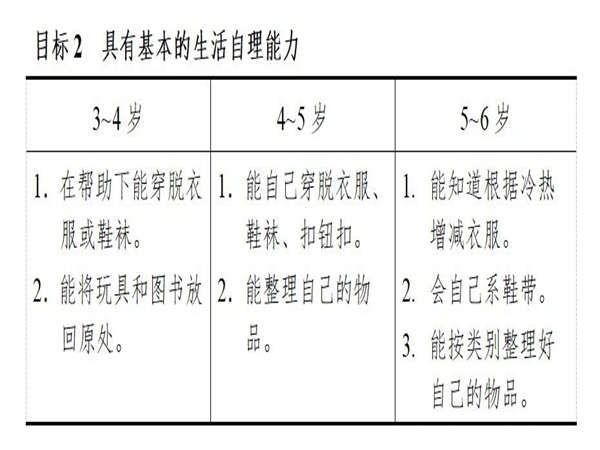 目标2 具有基本的生活自理能力

| 3~4岁 | 4~5岁 | 5~6岁 |
|---|---|---|
| 1.在帮助下能穿脱衣服或鞋袜。 2.能将玩具和图书放回原处。 | 1.能自己穿脱衣服、鞋袜、扣钮扣。 2.能整理自己的物品。 | 1.能知道根据冷热增减衣服。 2.会自己系鞋带。 3.能按类别整理好自己的物品。 |